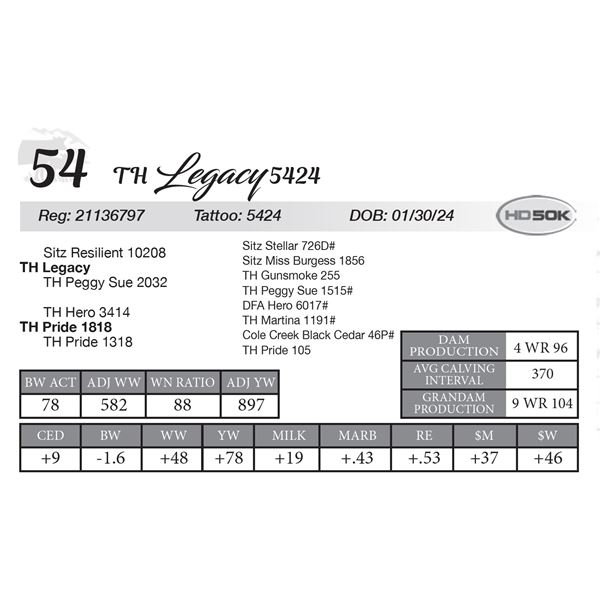 54 TH Legacy 5424

Reg: 21136797 Tattoo: 5424 DOB: 01/30/24 HD50K

Sitz Resilient 10208
TH Legacy
TH Peggy Sue 2032

TH Hero 3414
TH Pride 1818
TH Pride 1318

Sitz Stellar 726D#
Sitz Miss Burgess 1856
TH Gunsmoke 255
TH Peggy Sue 1515#
DFA Hero 6017#
TH Martina 1191#
Cole Creek Black Cedar 46P#
TH Pride 105

| DAM PRODUCTION | 4 WR 96 |
|---|---|
| AVG CALVING INTERVAL | 370 |
| GRANDAM PRODUCTION | 9 WR 104 |

| BW ACT | ADJ WW | WN RATIO | ADJ YW |
|---|---|---|---|
| 78 | 582 | 88 | 897 |

| CED | BW | WW | YW | MILK | MARB | RE | $M | $W |
|---|---|---|---|---|---|---|---|---|
| +9 | -1.6 | +48 | +78 | +19 | +.43 | +.53 | +37 | +46 |